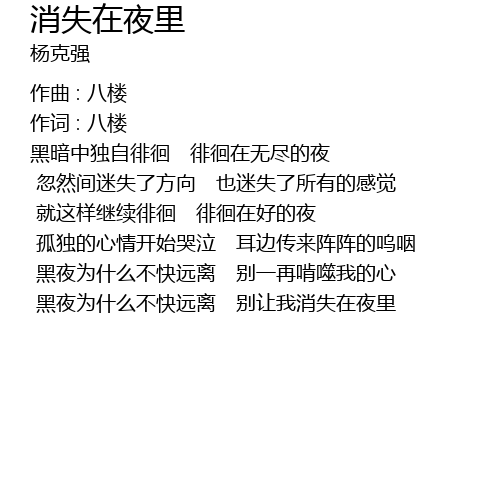 消失在夜里
杨克强

作曲：八楼
作词：八楼
黑暗中独自徘徊 徘徊在无尽的夜
忽然间迷失了方向 也迷失了所有的感觉
就这样继续徘徊 徘徊在好的夜
孤独的心情开始哭泣 耳边传来阵阵的呜咽
黑夜为什么不快远离 别一再啃噬我的心
黑夜为什么不快远离 别让我消失在夜里